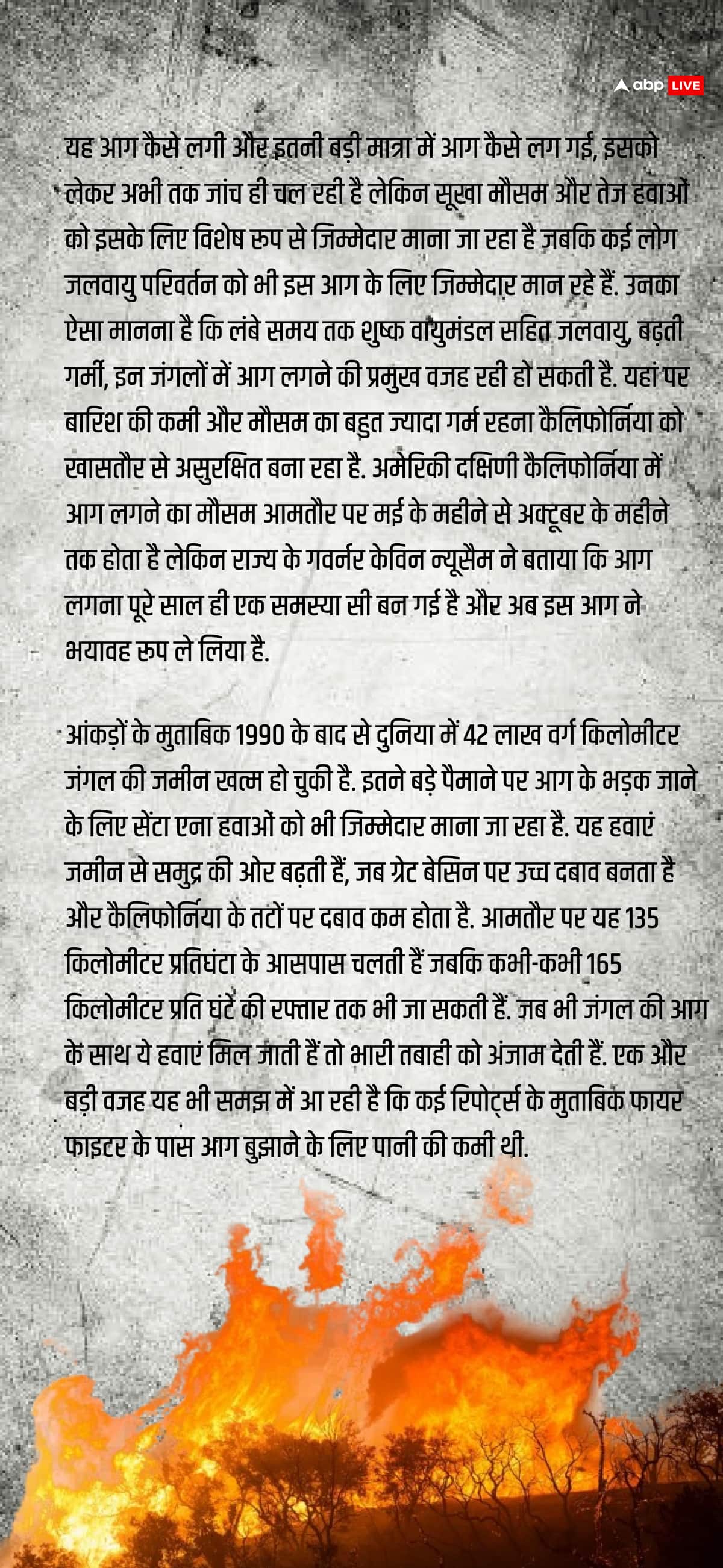 abp LIVE

यह आग कैसे लगी और इतनी बड़ी मात्रा में आग कैसे लग गई, इसको लेकर अभी तक जांच ही चल रही है लेकिन सूखा मौसम और तेज हवाओं को इसके लिए विशेष रूप से जिम्मेदार माना जा रहा है जबकि कई लोग जलवायु परिवर्तन को भी इस आग के लिए जिम्मेदार मान रहे हैं. उनका ऐसा मानना है कि लंबे समय तक शुष्क वायुमंडल सहित जलवायु, बढ़ती गर्मी, इन जंगलों में आग लगने की प्रमुख वजह रही हो सकती है. यहां पर बारिश की कमी और मौसम का बहुत ज्यादा गर्म रहना कैलिफोर्निया को खासतौर से असुरक्षित बना रहा है. अमेरिकी दक्षिणी कैलिफोर्निया में आग लगने का मौसम आमतौर पर मई के महीने से अक्टूबर के महीने तक होता है लेकिन राज्य के गवर्नर केविन न्यूसैम ने बताया कि आग लगना पूरे साल ही एक समस्या सी बन गई है और अब इस आग ने भयावह रूप ले लिया है.

आंकड़ों के मुताबिक 1990 के बाद से दुनिया में 42 लाख वर्ग किलोमीटर जंगल की जमीन खत्म हो चुकी है. इतने बड़े पैमाने पर आग के भड़क जाने के लिए सेंटा एना हवाओं को भी जिम्मेदार माना जा रहा है. यह हवाएं जमीन से समुद्र की ओर बढ़ती हैं, जब ग्रेट बेसिन पर उच्च दबाव बनता है और कैलिफोर्निया के तटों पर दबाव कम होता है. आमतौर पर यह 135 किलोमीटर प्रतिघंटा के आसपास चलती हैं जबकि कभी-कभी 165 किलोमीटर प्रति घंटे की रफ्तार तक भी जा सकती हैं. जब भी जंगल की आग के साथ ये हवाएं मिल जाती हैं तो भारी तबाही को अंजाम देती हैं. एक और बड़ी वजह यह भी समझ में आ रही है कि कई रिपोर्ट्स के मुताबिक फायर फाइटर के पास आग बुझाने के लिए पानी की कमी थी.